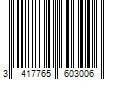 3 417765 603006